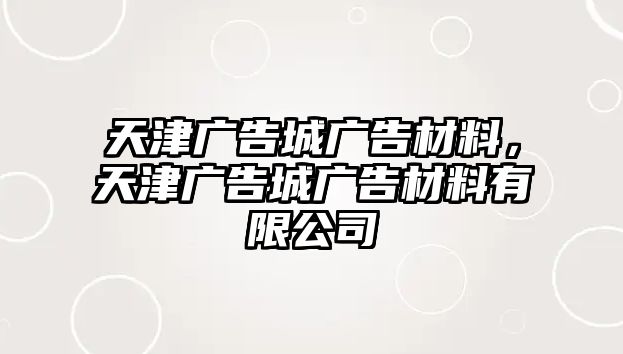 天津广告城广告材料，天津广告城广告材料有限公司